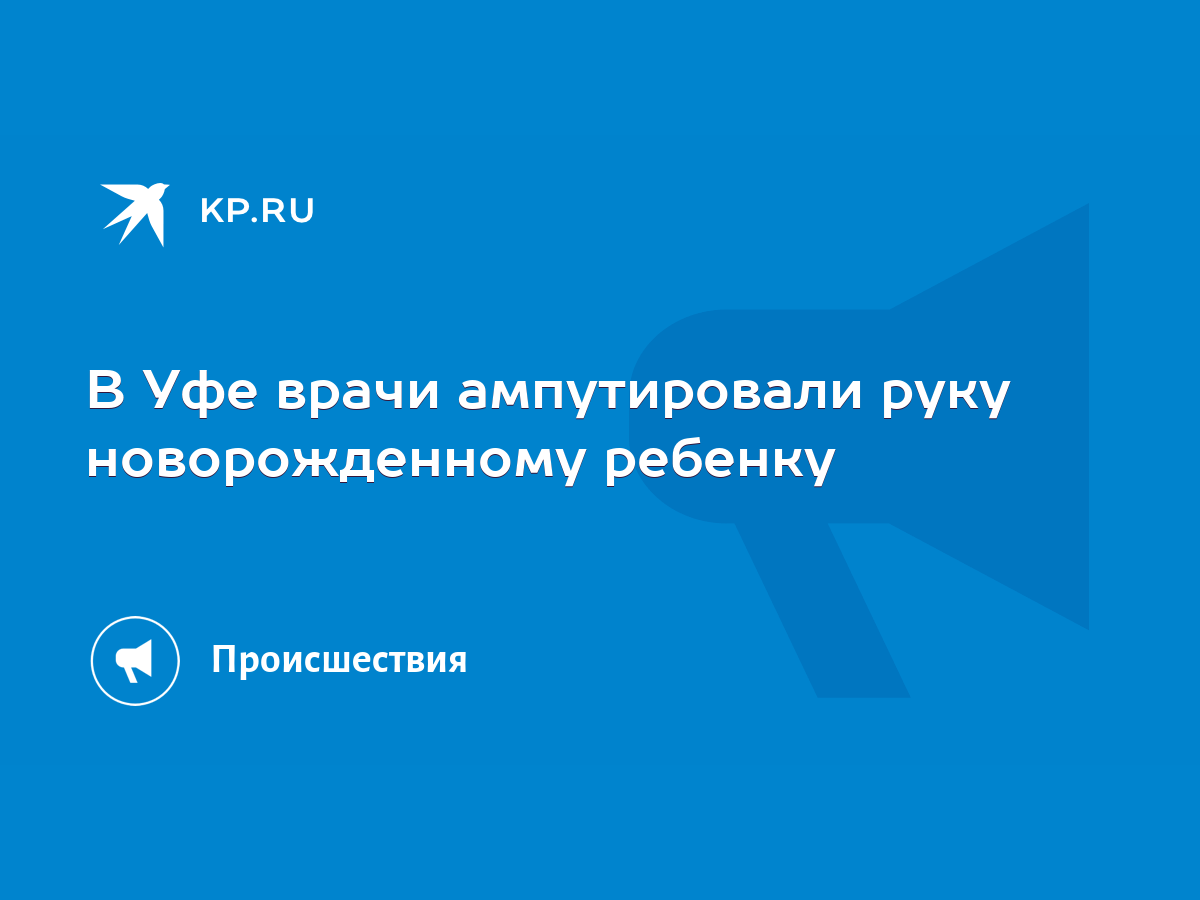 KP.RU

В Уфе врачи ампутировали руку новорожденному ребенку

Происшествия